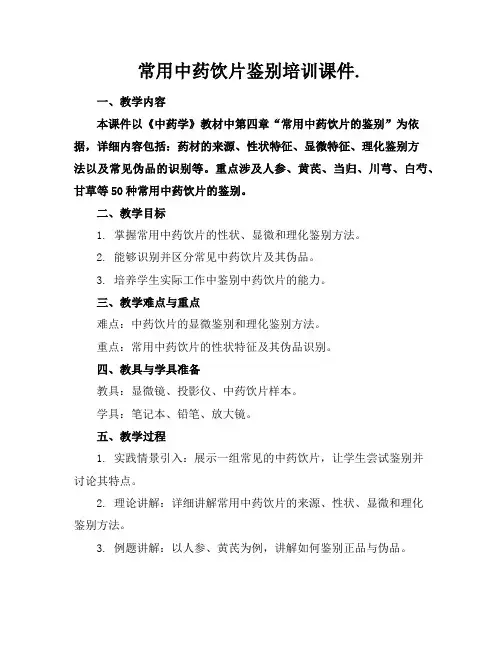 常用中药饮片鉴别培训课件.

一、教学内容

本课件以《中药学》教材中第四章“常用中药饮片的鉴别”为依据，详细内容包括：药材的来源、性状特征、显微特征、理化鉴别方法以及常见伪品的识别等。重点涉及人参、黄芪、当归、川芎、白芍、甘草等50种常用中药饮片的鉴别。

二、教学目标

1. 掌握常用中药饮片的性状、显微和理化鉴别方法。

2. 能够识别并区分常见中药饮片及其伪品。

3. 培养学生实际工作中鉴别中药饮片的能力。

三、教学难点与重点

难点：中药饮片的显微鉴别和理化鉴别方法。

重点：常用中药饮片的性状特征及其伪品识别。

四、教具与学具准备

教具：显微镜、投影仪、中药饮片样本。

学具：笔记本、铅笔、放大镜。

五、教学过程

1. 实践情景引入：展示一组常见的中药饮片，让学生尝试鉴别并讨论其特点。

2. 理论讲解：详细讲解常用中药饮片的来源、性状、显微和理化鉴别方法。

3. 例题讲解：以人参、黄芪为例，讲解如何鉴别正品与伪品。